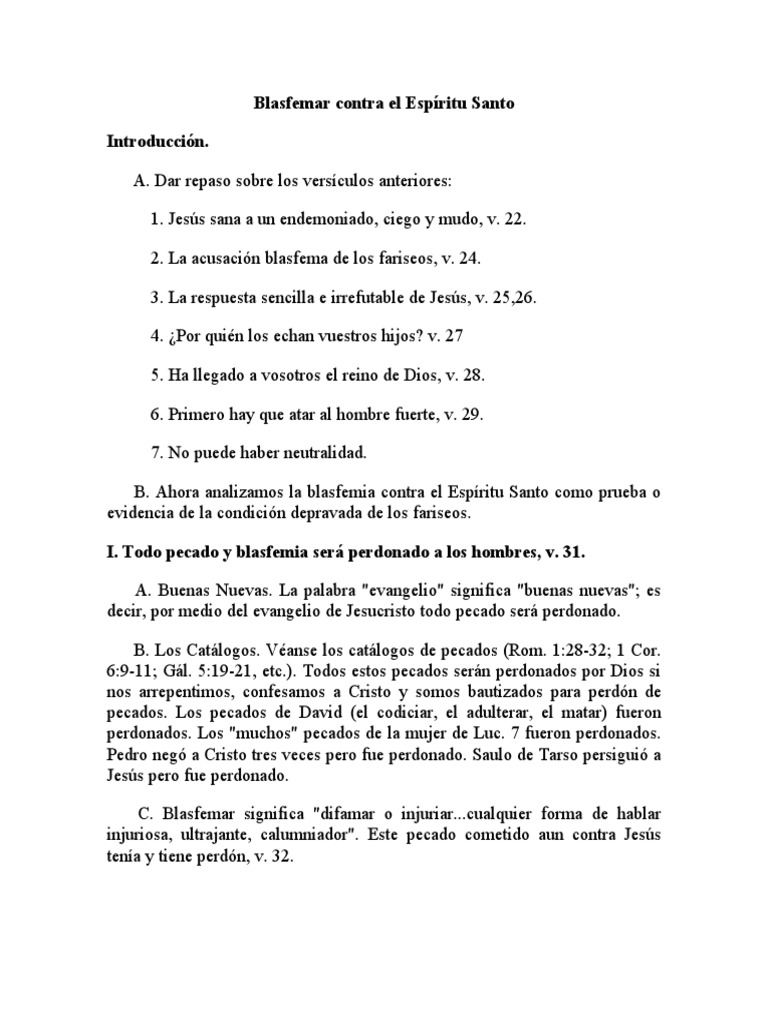 Blasfemar contra el Espíritu Santo

Introducción.

A. Dar repaso sobre los versículos anteriores:

1. Jesús sana a un endemoniado, ciego y mudo, v. 22.

2. La acusación blasfema de los fariseos, v. 24.

3. La respuesta sencilla e irrefutable de Jesús, v. 25,26.

4. ¿Por quién los echan vuestros hijos? v. 27

5. Ha llegado a vosotros el reino de Dios, v. 28.

6. Primero hay que atar al hombre fuerte, v. 29.

7. No puede haber neutralidad.

B. Ahora analizamos la blasfemia contra el Espíritu Santo como prueba o evidencia de la condición depravada de los fariseos.

I. Todo pecado y blasfemia será perdonado a los hombres, v. 31.

A. Buenas Nuevas. La palabra "evangelio" significa "buenas nuevas"; es decir, por medio del evangelio de Jesucristo todo pecado será perdonado.

B. Los Catálogos. Véanse los catálogos de pecados (Rom. 1:28-32; 1 Cor. 6:9-11; Gál. 5:19-21, etc.). Todos estos pecados serán perdonados por Dios si nos arrepentimos, confesamos a Cristo y somos bautizados para perdón de pecados. Los pecados de David (el codiciar, el adulterar, el matar) fueron perdonados. Los "muchos" pecados de la mujer de Luc. 7 fueron perdonados. Pedro negó a Cristo tres veces pero fue perdonado. Saulo de Tarso persiguió a Jesús pero fue perdonado.

C. Blasfemar significa "difamar o injuriar...cualquier forma de hablar injuriosa, ultrajante, calumniador". Este pecado cometido aun contra Jesús tenía y tiene perdón, v. 32.